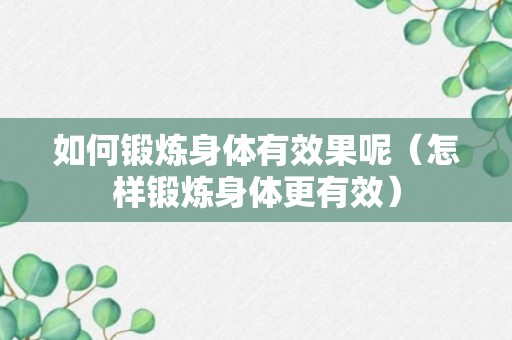 如何锻炼身体有效果呢（怎样锻炼身体更有效）